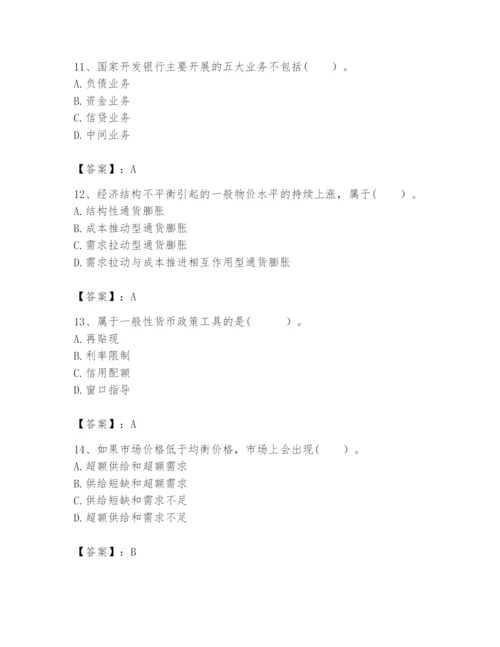 11、国家开发银行主要开展的五大业务不包括(　　)。
A. 负债业务
B. 资金业务
C. 信贷业务
D. 中间业务

【答案】：A

12、经济结构不平衡引起的一般物价水平的持续上涨，属于(　　)。
A. 结构性通货膨胀
B. 成本推动型通货膨胀
C. 需求拉动型通货膨胀
D. 需求拉动与成本推进相互作用型通货膨胀

【答案】：A

13、属于一般性货币政策工具的是(　　)。
A. 再贴现
B. 利率限制
C. 信用配额
D. 窗口指导

【答案】：A

14、如果市场价格低于均衡价格，市场上会出现(　　)。
A. 超额供给和超额需求
B. 供给短缺和超额需求
C. 供给短缺和需求不足
D. 超额供给和需求不足

【答案】：B